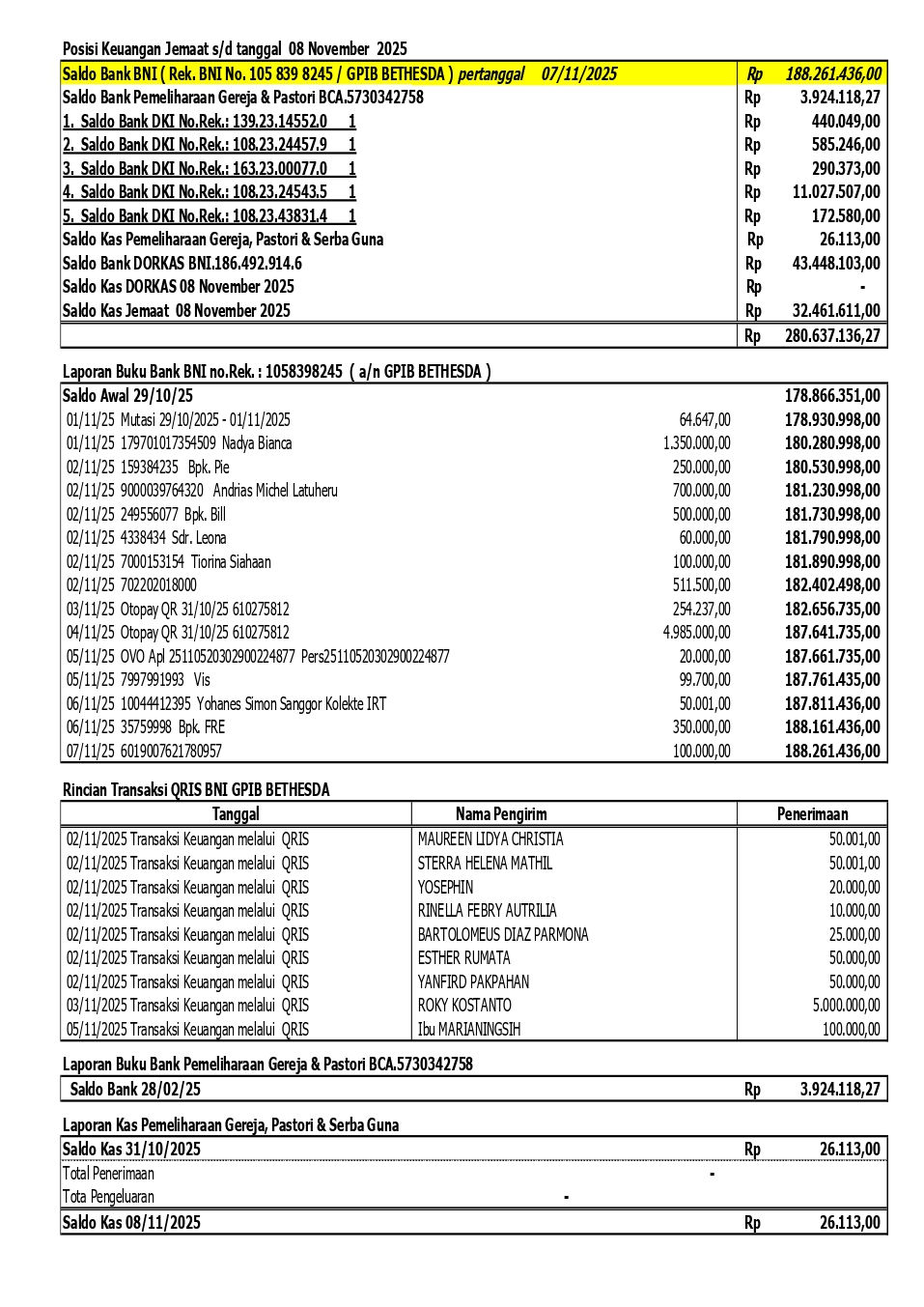 Posisi Keuangan Jemaat s/d tanggal 08 November 2025

| | | |
|---|---|---|
| Saldo Bank BNI ( Rek. BNI No. 105 839 8245 / GPIB BETHESDA ) pertanggal 07/11/2025 | Rp | 188.261.436,00 |
| Saldo Bank Pemeliharaan Gereja & Pastori BCA.5730342758 | Rp | 3.924.118,27 |
| 1. Saldo Bank DKI No.Rek.: 139.23.14552.0 1 | Rp | 440.049,00 |
| 2. Saldo Bank DKI No.Rek.: 108.23.24457.9 1 | Rp | 585.246,00 |
| 3. Saldo Bank DKI No.Rek.: 163.23.00077.0 1 | Rp | 290.373,00 |
| 4. Saldo Bank DKI No.Rek.: 108.23.24543.5 1 | Rp | 11.027.507,00 |
| 5. Saldo Bank DKI No.Rek.: 108.23.43831.4 1 | Rp | 172.580,00 |
| Saldo Kas Pemeliharaan Gereja, Pastori & Serba Guna | Rp | 26.113,00 |
| Saldo Bank DORKAS BNI.186.492.914.6 | Rp | 43.448.103,00 |
| Saldo Kas DORKAS 08 November 2025 | Rp | - |
| Saldo Kas Jemaat 08 November 2025 | Rp | 32.461.611,00 |
| | Rp | 280.637.136,27 |

Laporan Buku Bank BNI no.Rek. : 1058398245 ( a/n GPIB BETHESDA )

| | | |
|---|---|---|
| Saldo Awal 29/10/25 | | 178.866.351,00 |
| 01/11/25 Mutasi 29/10/2025 - 01/11/2025 | 64.647,00 | 178.930.998,00 |
| 01/11/25 179701017354509 Nadya Bianca | 1.350.000,00 | 180.280.998,00 |
| 02/11/25 159384235 Bpk. Pie | 250.000,00 | 180.530.998,00 |
| 02/11/25 9000039764320 Andrias Michel Latuheru | 700.000,00 | 181.230.998,00 |
| 02/11/25 249556077 Bpk. Bill | 500.000,00 | 181.730.998,00 |
| 02/11/25 4338434 Sdr. Leona | 60.000,00 | 181.790.998,00 |
| 02/11/25 7000153154 Tiorina Siahaan | 100.000,00 | 181.890.998,00 |
| 02/11/25 702202018000 | 511.500,00 | 182.402.498,00 |
| 03/11/25 Otopay QR 31/10/25 610275812 | 254.237,00 | 182.656.735,00 |
| 04/11/25 Otopay QR 31/10/25 610275812 | 4.985.000,00 | 187.641.735,00 |
| 05/11/25 OVO Apl 25110520302900224877 Pers25110520302900224877 | 20.000,00 | 187.661.735,00 |
| 05/11/25 7997991993 Vis | 99.700,00 | 187.761.435,00 |
| 06/11/25 10044412395 Yohanes Simon Sanggor Kolekte IRT | 50.001,00 | 187.811.436,00 |
| 06/11/25 35759998 Bpk. FRE | 350.000,00 | 188.161.436,00 |
| 07/11/25 6019007621780957 | 100.000,00 | 188.261.436,00 |

Rincian Transaksi QRIS BNI GPIB BETHESDA

| Tanggal | Nama Pengirim | Penerimaan |
|---|---|---|
| 02/11/2025 Transaksi Keuangan melalui QRIS | MAUREEN LIDYA CHRISTIA | 50.001,00 |
| 02/11/2025 Transaksi Keuangan melalui QRIS | STERRA HELENA MATHIL | 50.001,00 |
| 02/11/2025 Transaksi Keuangan melalui QRIS | YOSEPHIN | 20.000,00 |
| 02/11/2025 Transaksi Keuangan melalui QRIS | RINELLA FEBRY AUTRILIA | 10.000,00 |
| 02/11/2025 Transaksi Keuangan melalui QRIS | BARTOLOMEUS DIAZ PARMONA | 25.000,00 |
| 02/11/2025 Transaksi Keuangan melalui QRIS | ESTHER RUMATA | 50.000,00 |
| 02/11/2025 Transaksi Keuangan melalui QRIS | YANFIRD PAKPAHAN | 50.000,00 |
| 03/11/2025 Transaksi Keuangan melalui QRIS | ROKY KOSTANTO | 5.000.000,00 |
| 05/11/2025 Transaksi Keuangan melalui QRIS | Ibu MARIANINGSIH | 100.000,00 |

Laporan Buku Bank Pemeliharaan Gereja & Pastori BCA.5730342758

| | | |
|---|---|---|
| Saldo Bank 28/02/25 | Rp | 3.924.118,27 |

Laporan Kas Pemeliharaan Gereja, Pastori & Serba Guna

| | | | |
|---|---|---|---|
| Saldo Kas 31/10/2025 | | Rp | 26.113,00 |
| Total Penerimaan | - | | |
| Tota Pengeluaran | - | | |
| Saldo Kas 08/11/2025 | | Rp | 26.113,00 |